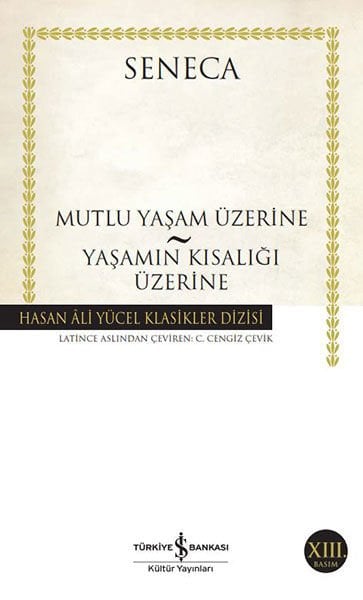 SENECA

MUTLU YAŞAM ÜZERİNE
~
YAŞAMIN KISALIĞI ÜZERİNE

HASAN ÂLİ YÜCEL KLASİKLER DİZİSİ

LATİNCE ASLINDAN ÇEVİREN: C. CENGİZ ÇEVİK

TÜRKİYE İŞ BANKASI
Kültür Yayınları

XIII. BASIM